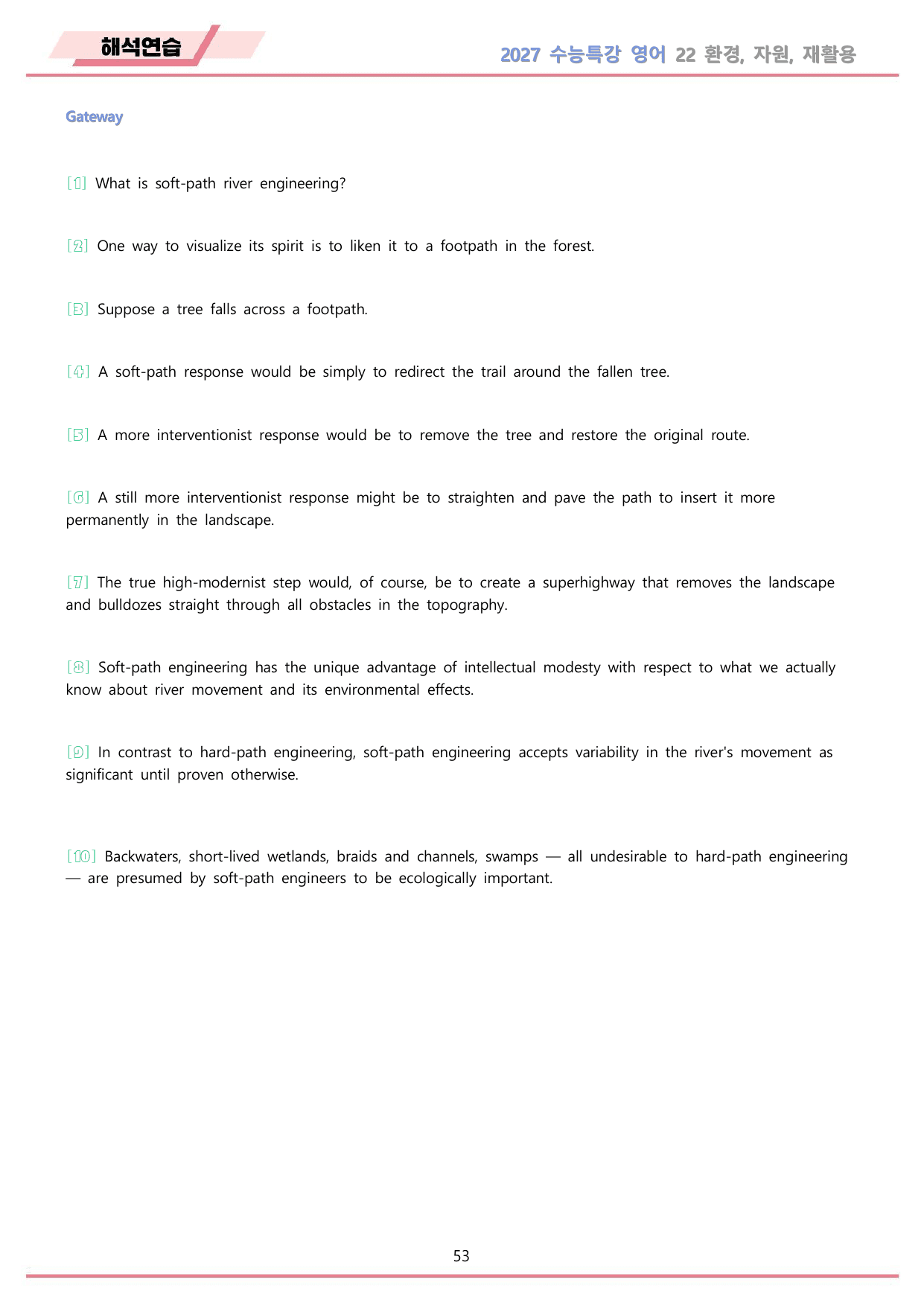 해석연습

2027 수능특강 영어 22 환경, 자원, 재활용

Gateway

[1] What is soft-path river engineering?

[2] One way to visualize its spirit is to liken it to a footpath in the forest.

[3] Suppose a tree falls across a footpath.

[4] A soft-path response would be simply to redirect the trail around the fallen tree.

[5] A more interventionist response would be to remove the tree and restore the original route.

[6] A still more interventionist response might be to straighten and pave the path to insert it more permanently in the landscape.

[7] The true high-modernist step would, of course, be to create a superhighway that removes the landscape and bulldozes straight through all obstacles in the topography.

[8] Soft-path engineering has the unique advantage of intellectual modesty with respect to what we actually know about river movement and its environmental effects.

[9] In contrast to hard-path engineering, soft-path engineering accepts variability in the river's movement as significant until proven otherwise.

[10] Backwaters, short-lived wetlands, braids and channels, swamps — all undesirable to hard-path engineering — are presumed by soft-path engineers to be ecologically important.

53